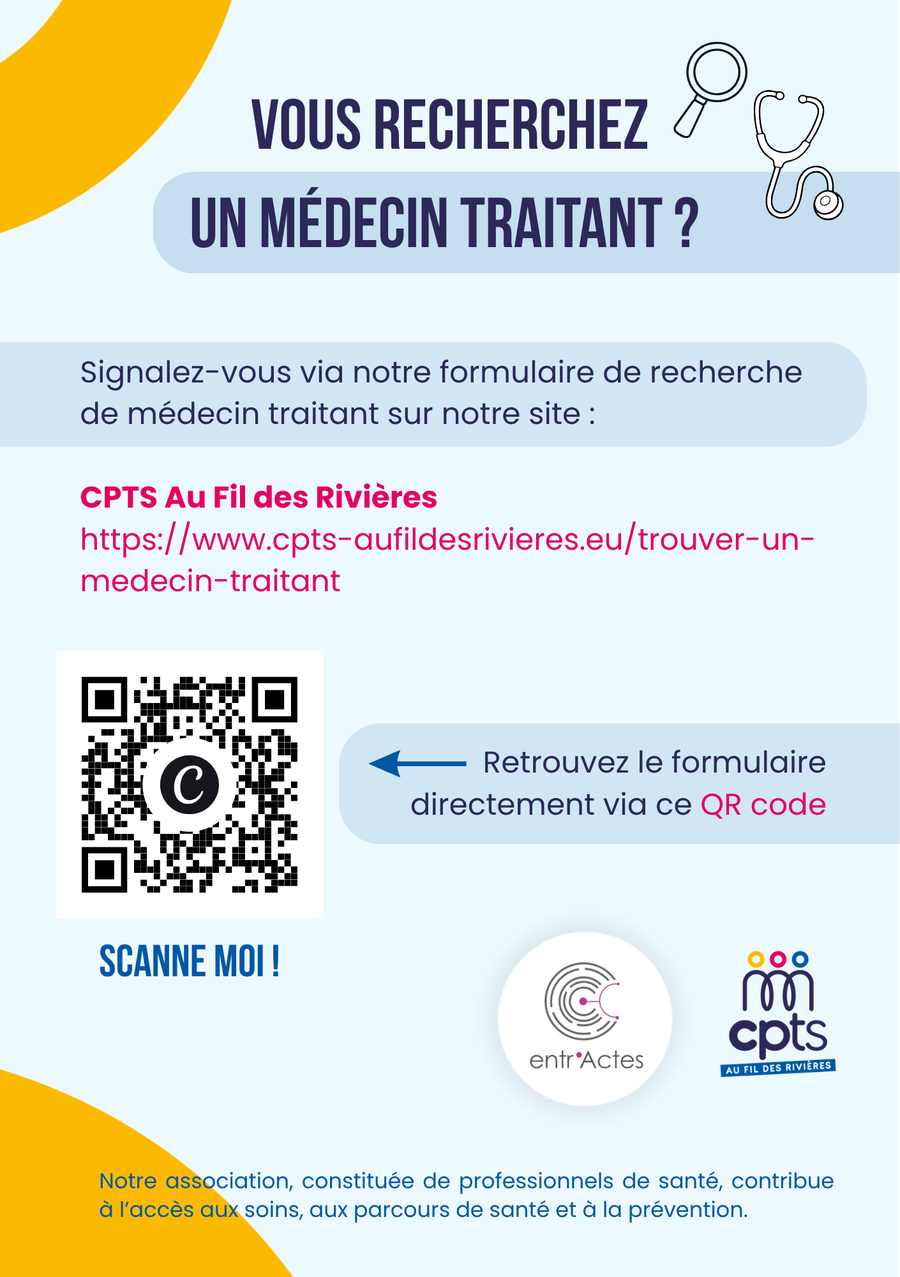 VOUS RECHERCHEZ
UN MÉDECIN TRAITANT ?

Signalez-vous via notre formulaire de recherche de médecin traitant sur notre site :

CPTS Au Fil des Rivières
https://www.cpts-aufildesrivieres.eu/trouver-un-medecin-traitant

Retrouvez le formulaire directement via ce QR code

SCANNE MOI !

entr'Actes

cpts
AU FIL DES RIVIÈRES

Notre association, constituée de professionnels de santé, contribue à l'accès aux soins, aux parcours de santé et à la prévention.